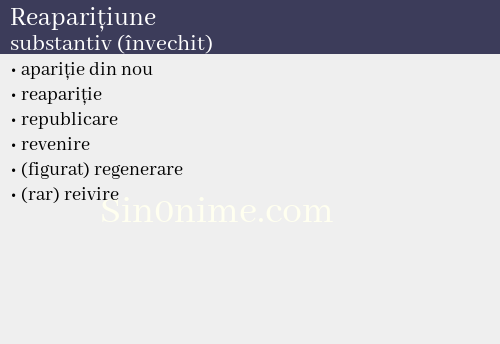 Reaparițiune
substantiv (învechit)

• apariție din nou
• reapariție
• republicare
• revenire
• (figurat) regenerare
• (rar) reivire

Sin0nime.com